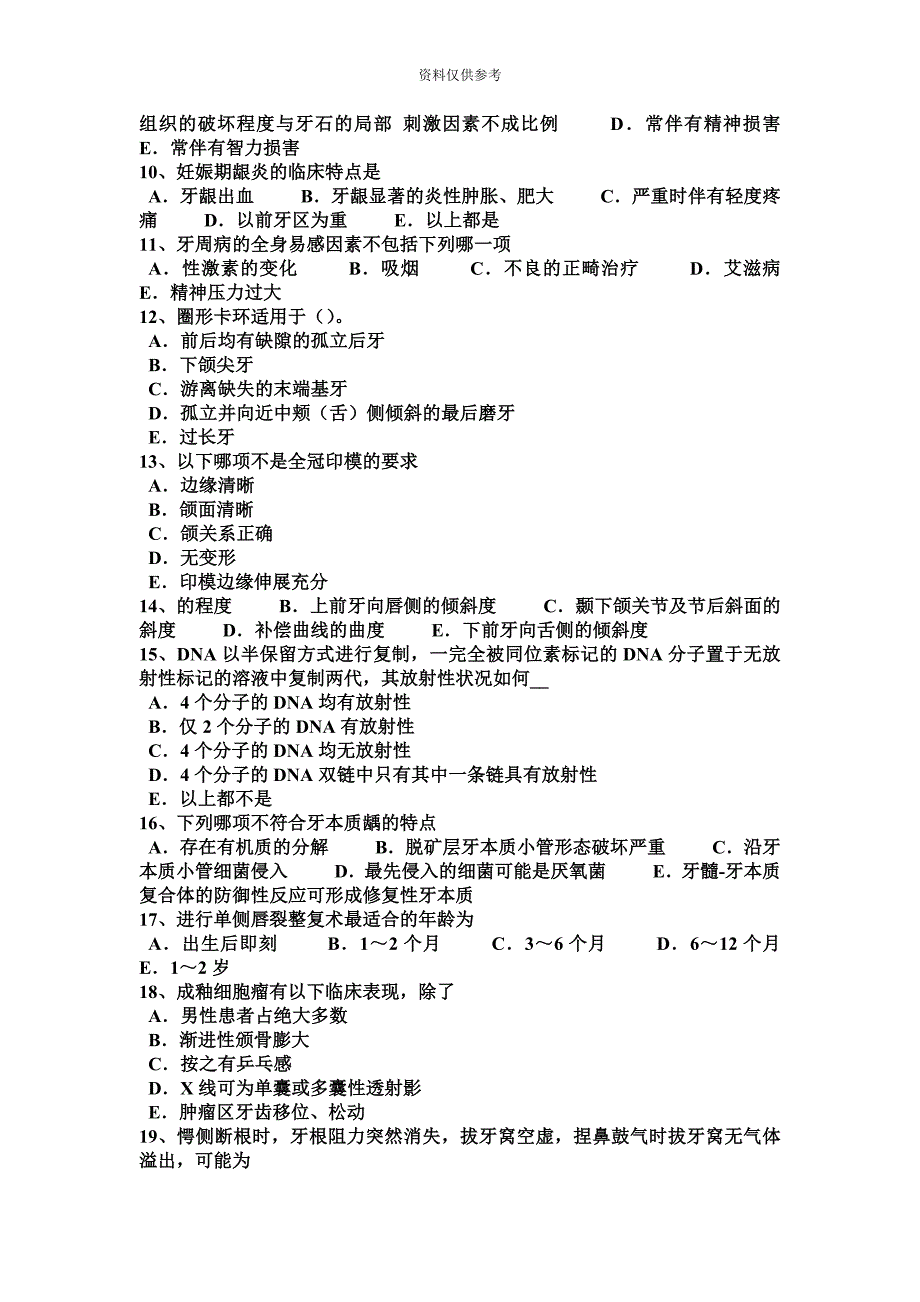 资料仅供参考

组织的破坏程度与牙石的局部 刺激因素不成比例　D．常伴有精神损害　E．常伴有智力损害

10、妊娠期龈炎的临床特点是
A．牙龈出血　B．牙龈显著的炎性肿胀、肥大　C．严重时伴有轻度疼痛　D．以前牙区为重　E．以上都是

11、牙周病的全身易感因素不包括下列哪一项
A．性激素的变化　B．吸烟　C．不良的正畸治疗　D．艾滋病　E．精神压力过大

12、圈形卡环适用于（）。
A．前后均有缺隙的孤立后牙
B．下颌尖牙
C．游离缺失的末端基牙
D．孤立并向近中颊（舌）侧倾斜的最后磨牙
E．过长牙

13、以下哪项不是全冠印模的要求
A．边缘清晰
B．颌面清晰
C．颌关系正确
D．无变形
E．印模边缘伸展充分

14、的程度　B．上前牙向唇侧的倾斜度　C．颞下颌关节及节后斜面的斜度　D．补偿曲线的曲度　E．下前牙向舌侧的倾斜度

15、DNA 以半保留方式进行复制，一完全被同位素标记的 DNA 分子置于无放射性标记的溶液中复制两代，其放射性状况如何__
A．4 个分子的 DNA 均有放射性
B．仅 2 个分子的 DNA 有放射性
C．4 个分子的 DNA 均无放射性
D．4 个分子的 DNA 双链中只有其中一条链具有放射性
E．以上都不是

16、下列哪项不符合牙本质龋的特点
A．存在有机质的分解　B．脱矿层牙本质小管形态破坏严重　C．沿牙本质小管细菌侵入　D．最先侵入的细菌可能是厌氧菌　E．牙髓-牙本质复合体的防御性反应可形成修复性牙本质

17、进行单侧唇裂整复术最适合的年龄为
A．出生后即刻　B．1～2 个月　C．3～6 个月　D．6～12 个月　E．1～2 岁

18、成釉细胞瘤有以下临床表现，除了
A．男性患者占绝大多数
B．渐进性颌骨膨大
C．按之有乒乓感
D．X 线可为单囊或多囊性透射影
E．肿瘤区牙齿移位、松动

19、愕侧断根时，牙根阻力突然消失，拔牙窝空虚，捏鼻鼓气时拔牙窝无气体溢出，可能为